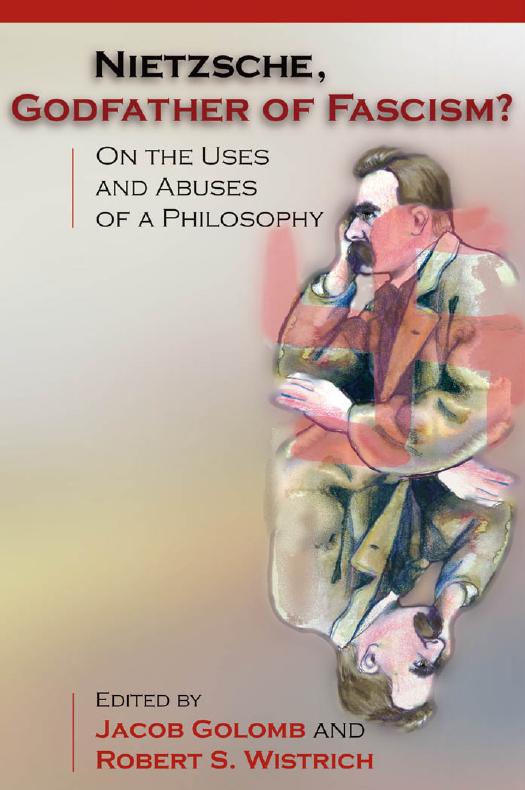 NIETZSCHE,
GODFATHER OF FASCISM?

ON THE USES AND ABUSES OF A PHILOSOPHY

EDITED BY
JACOB GOLOMB AND
ROBERT S. WISTRICH